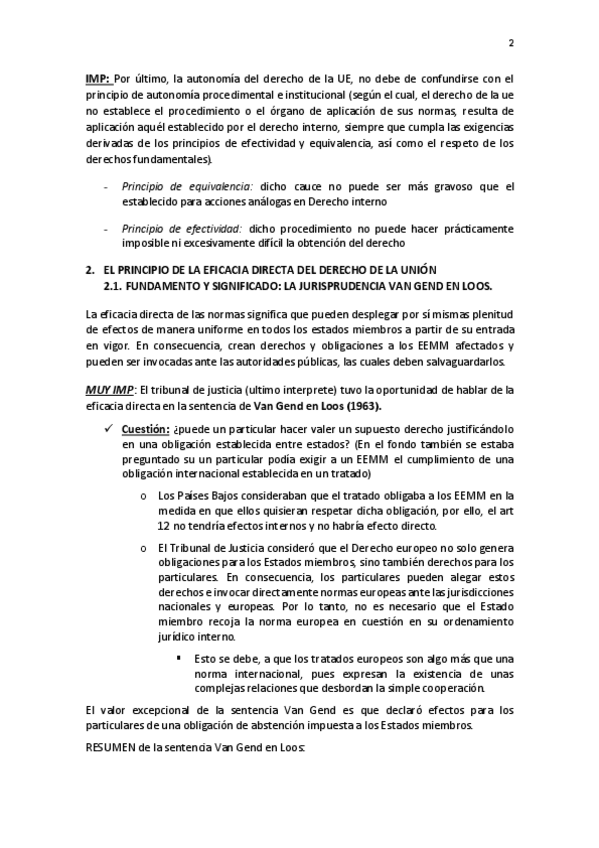 2

IMP: Por último, la autonomía del derecho de la UE, no debe de confundirse con el principio de autonomía procedimental e institucional (según el cual, el derecho de la ue no establece el procedimiento o el órgano de aplicación de sus normas, resulta de aplicación aquél establecido por el derecho interno, siempre que cumpla las exigencias derivadas de los principios de efectividad y equivalencia, así como el respeto de los derechos fundamentales).

- Principio de equivalencia: dicho cauce no puede ser más gravoso que el establecido para acciones análogas en Derecho interno

- Principio de efectividad: dicho procedimiento no puede hacer prácticamente imposible ni excesivamente difícil la obtención del derecho

2. EL PRINCIPIO DE LA EFICACIA DIRECTA DEL DERECHO DE LA UNIÓN
2.1. FUNDAMENTO Y SIGNIFICADO: LA JURISPRUDENCIA VAN GEND EN LOOS.

La eficacia directa de las normas significa que pueden desplegar por sí mismas plenitud de efectos de manera uniforme en todos los estados miembros a partir de su entrada en vigor. En consecuencia, crean derechos y obligaciones a los EEMM afectados y pueden ser invocadas ante las autoridades públicas, las cuales deben salvaguardarlos.

MUY IMP: El tribunal de justicia (ultimo interprete) tuvo la oportunidad de hablar de la eficacia directa en la sentencia de Van Gend en Loos (1963).

✓ Cuestión: ¿puede un particular hacer valer un supuesto derecho justificándolo en una obligación establecida entre estados? (En el fondo también se estaba preguntado su un particular podía exigir a un EEMM el cumplimiento de una obligación internacional establecida en un tratado)

o Los Países Bajos consideraban que el tratado obligaba a los EEMM en la medida en que ellos quisieran respetar dicha obligación, por ello, el art 12 no tendría efectos internos y no habría efecto directo.

o El Tribunal de Justicia consideró que el Derecho europeo no solo genera obligaciones para los Estados miembros, sino también derechos para los particulares. En consecuencia, los particulares pueden alegar estos derechos e invocar directamente normas europeas ante las jurisdicciones nacionales y europeas. Por lo tanto, no es necesario que el Estado miembro recoja la norma europea en cuestión en su ordenamiento jurídico interno.

▪ Esto se debe, a que los tratados europeos son algo más que una norma internacional, pues expresan la existencia de unas complejas relaciones que desbordan la simple cooperación.

El valor excepcional de la sentencia Van Gend es que declaró efectos para los particulares de una obligación de abstención impuesta a los Estados miembros.

RESUMEN de la sentencia Van Gend en Loos: